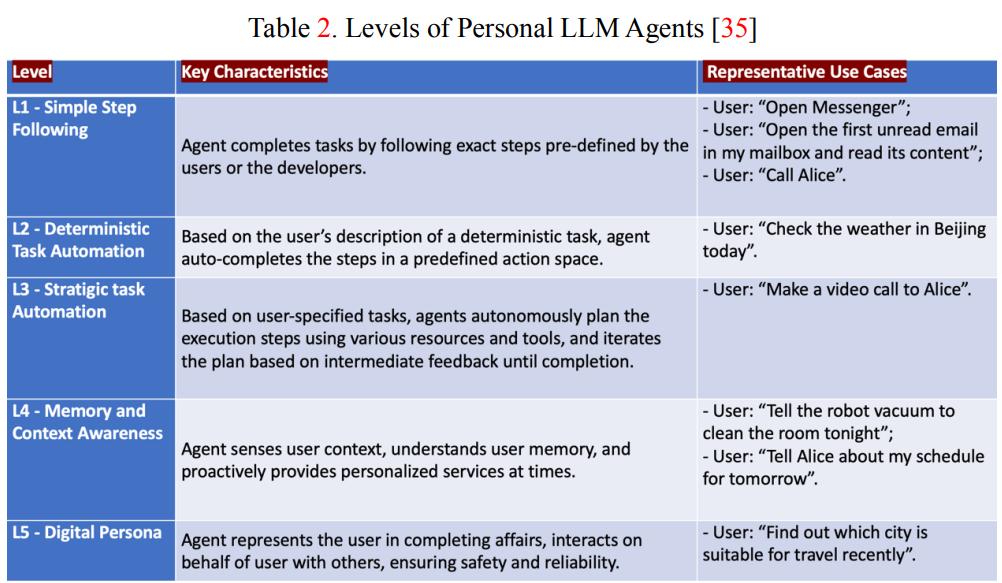 Table 2. Levels of Personal LLM Agents [35]

| Level | Key Characteristics | Representative Use Cases |
|---|---|---|
| L1 - Simple Step Following | Agent completes tasks by following exact steps pre-defined by the users or the developers. | - User: "Open Messenger"; - User: "Open the first unread email in my mailbox and read its content"; - User: "Call Alice". |
| L2 - Deterministic Task Automation | Based on the user's description of a deterministic task, agent auto-completes the steps in a predefined action space. | - User: "Check the weather in Beijing today". |
| L3 - Stratigic task Automation | Based on user-specified tasks, agents autonomously plan the execution steps using various resources and tools, and iterates the plan based on intermediate feedback until completion. | - User: "Make a video call to Alice". |
| L4 - Memory and Context Awareness | Agent senses user context, understands user memory, and proactively provides personalized services at times. | - User: "Tell the robot vacuum to clean the room tonight"; - User: "Tell Alice about my schedule for tomorrow". |
| L5 - Digital Persona | Agent represents the user in completing affairs, interacts on behalf of user with others, ensuring safety and reliability. | - User: "Find out which city is suitable for travel recently". |